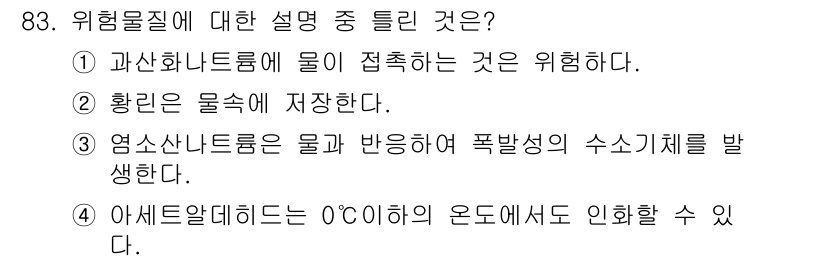 83. 위험물질에 대한 설명 중 틀린 것은?

① 과산화나트륨에 물이 접촉하는 것은 위험하다.

② 황린은 물속에 저장한다.

③ 염소산나트륨은 물과 반응하여 폭발성의 수소기체를 발생한다.

④ 아세트알데히드는 0℃이하의 온도에서도 인화할 수 있다.